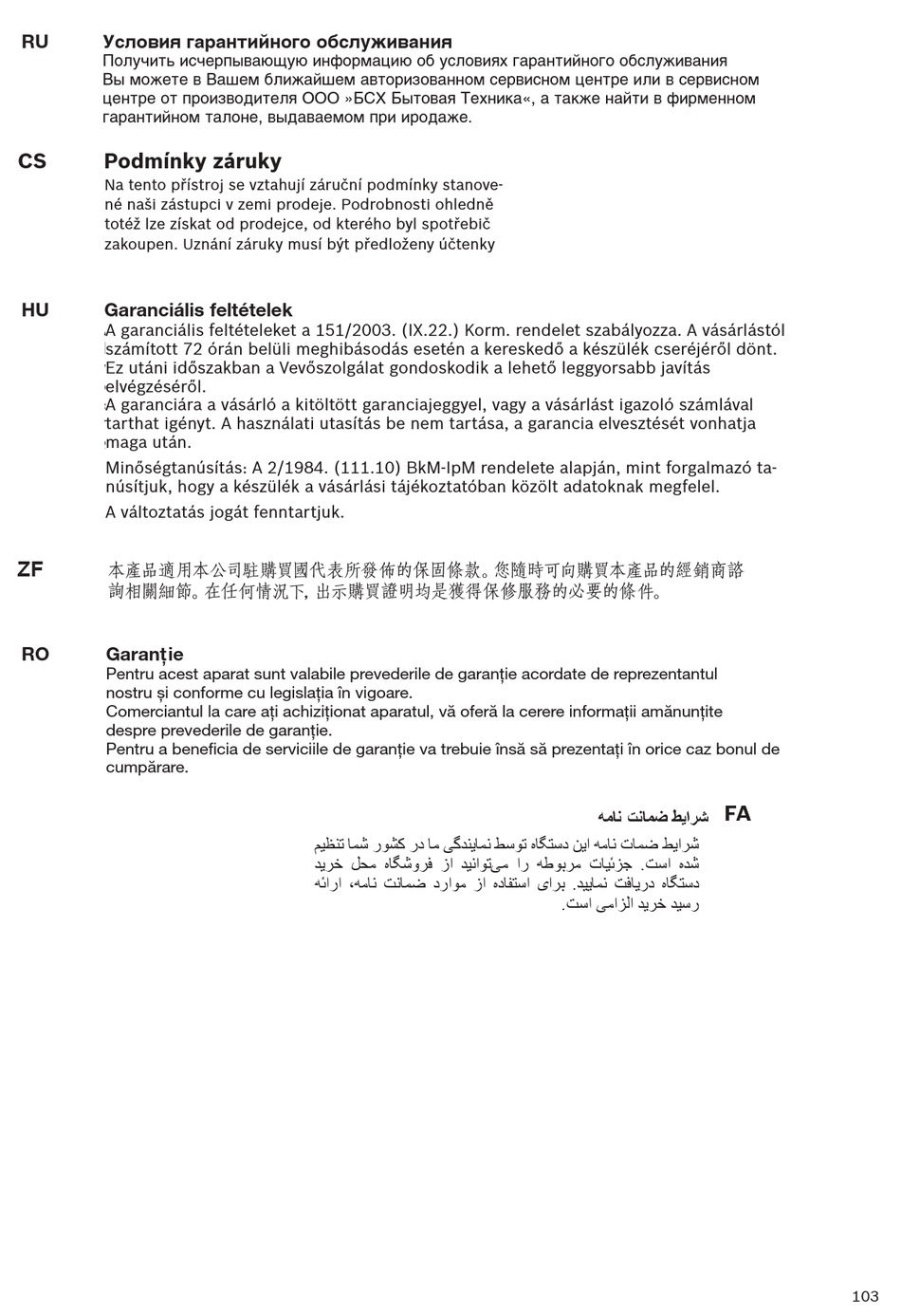 RU

Условия гарантийного обслуживания
Получить исчерпывающую информацию об условиях гарантийного обслуживания Вы можете в Вашем ближайшем авторизованном сервисном центре или в сервисном центре от производителя ООО »БСХ Бытовая Техника«, а также найти в фирменном гарантийном талоне, выдаваемом при иродаже.

CS

Podmínky záruky
Na tento přístroj se vztahují záruční podmínky stanovené naši zástupci v zemi prodeje. Podrobnosti ohledně totéž lze získat od prodejce, od kterého byl spotřebič zakoupen. Uznání záruky musí být předloženy účtenky

HU

Garanciális feltételek
A garanciális feltételeket a 151/2003. (IX.22.) Korm. rendelet szabályozza. A vásárlástól számított 72 órán belüli meghibásodás esetén a kereskedő a készülék cseréjéről dönt. Ez utáni időszakban a Vevőszolgálat gondoskodik a lehető leggyorsabb javítás elvégzéséről.
A garanciára a vásárló a kitöltött garanciajeggyel, vagy a vásárlást igazoló számlával tarthat igényt. A használati utasítás be nem tartása, a garancia elvesztését vonhatja maga után.

Minőségtanúsítás: A 2/1984. (111.10) BkM-IpM rendelete alapján, mint forgalmazó tanúsítjuk, hogy a készülék a vásárlási tájékoztatóban közölt adatoknak megfelel.

A változtatás jogát fenntartjuk.

ZF

本產品適用本公司駐購買國代表所發佈的保固條款。您隨時可向購買本產品的經銷商諮詢相關細節。在任何情況下, 出示購買證明均是獲得保修服務的必要的條件。

RO

Garanție
Pentru acest aparat sunt valabile prevederile de garanție acordate de reprezentantul nostru și conforme cu legislația în vigoare.
Comerciantul la care ați achiziționat aparatul, vă oferă la cerere informații amănunțite despre prevederile de garanție.
Pentru a beneficia de serviciile de garanție va trebuie însă să prezentați în orice caz bonul de cumpărare.

FA

شرایط ضمانت نامه
شرایط ضمانت نامه این دستگاه توسط نمایندگی ما در کشور شما تنظیم شده است. جزئیات مربوطه را می‌توانید از فروشگاه محل خرید دستگاه دریافت نمایید. برای استفاده از موارد ضمانت نامه، ارائه رسید خرید الزامی است.

103